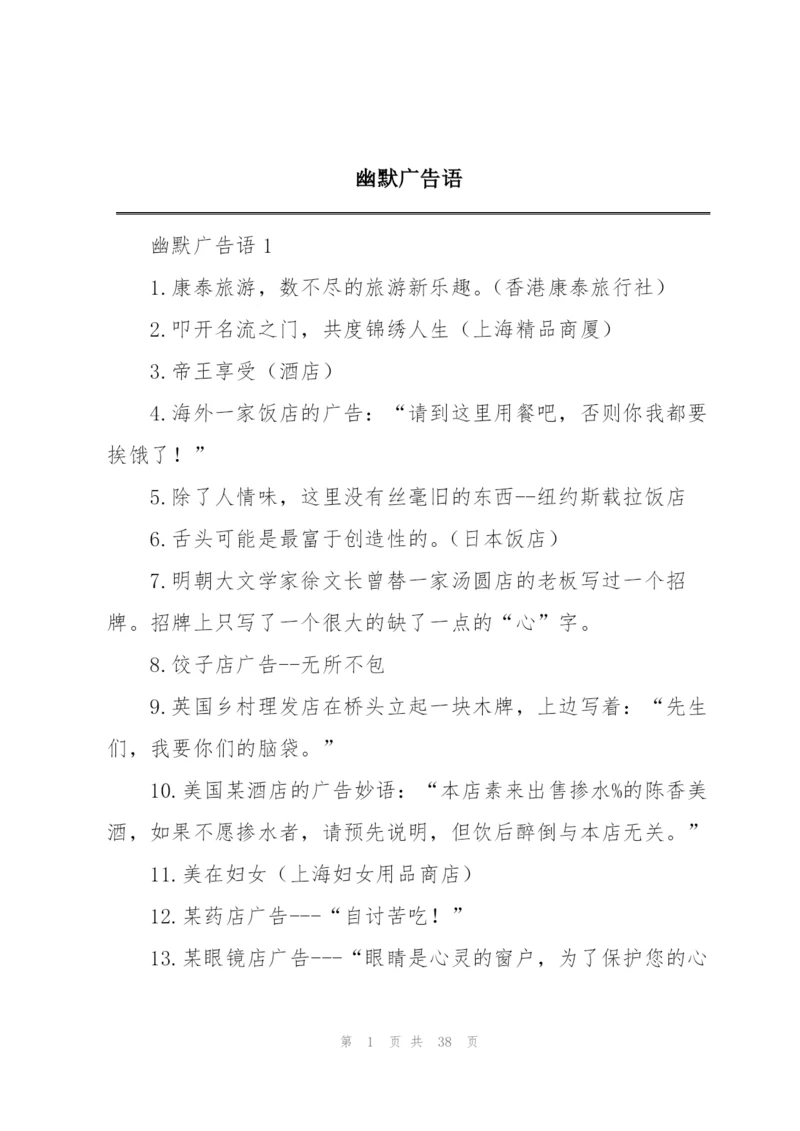 幽默广告语

幽默广告语 1

1.康泰旅游，数不尽的旅游新乐趣。(香港康泰旅行社)

2.叩开名流之门，共度锦绣人生（上海精品商厦）

3.帝王享受（酒店）

4.海外一家饭店的广告：“请到这里用餐吧，否则你我都要挨饿了！”

5.除了人情味，这里没有丝毫旧的东西--纽约斯载拉饭店

6.舌头可能是最富于创造性的。(日本饭店)

7.明朝大文学家徐文长曾替一家汤圆店的老板写过一个招牌。招牌上只写了一个很大的缺了一点的“心”字。

8.饺子店广告--无所不包

9.英国乡村理发店在桥头立起一块木牌，上边写着：“先生们，我要你们的脑袋。”

10.美国某酒店的广告妙语：“本店素来出售掺水%的陈香美酒，如果不愿掺水者，请预先说明，但饮后醉倒与本店无关。”

11.美在妇女（上海妇女用品商店）

12.某药店广告---“自讨苦吃！”

13.某眼镜店广告---“眼睛是心灵的窗户，为了保护您的心

第 1 页 共 38 页